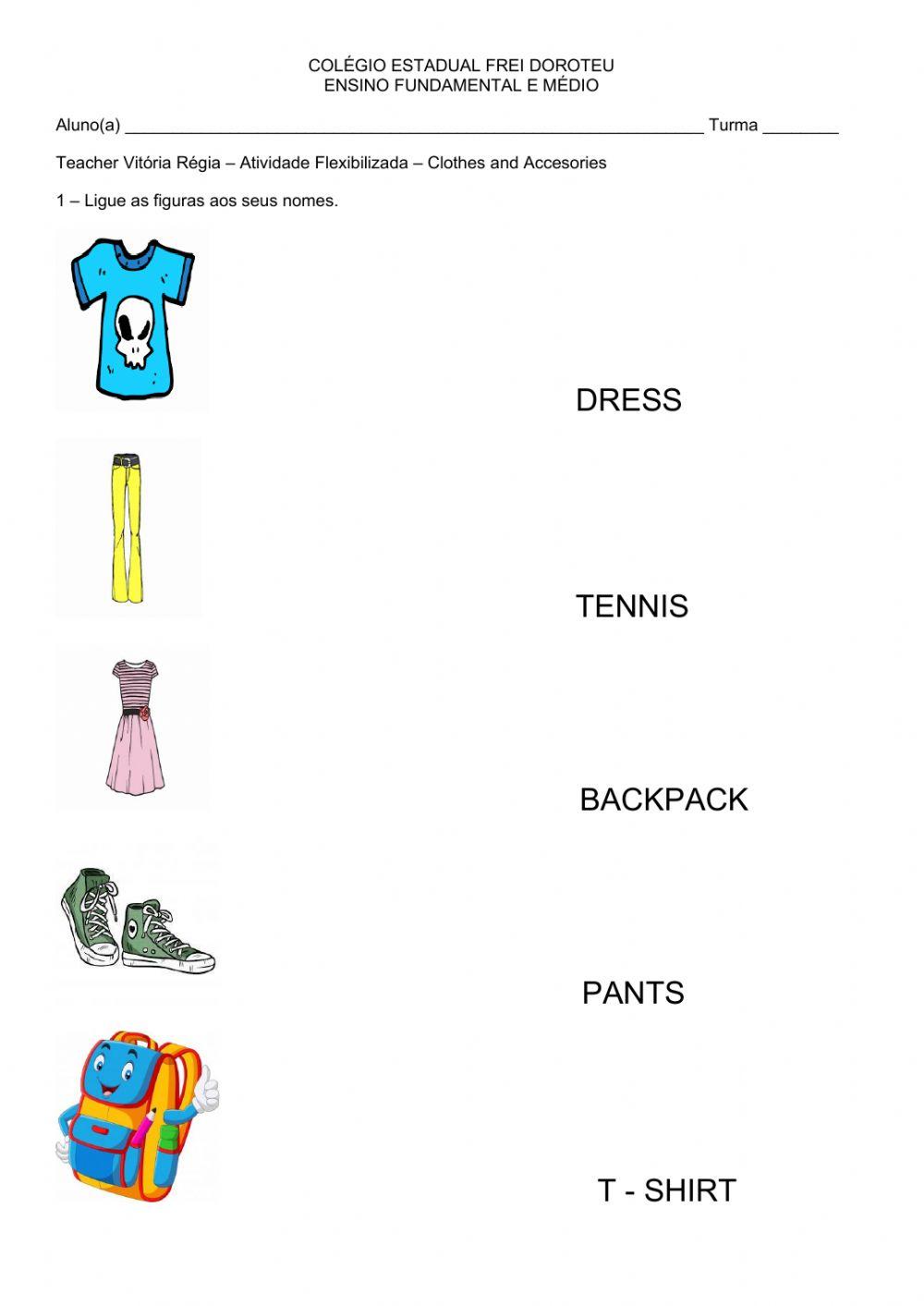 COLÉGIO ESTADUAL FREI DOROTEU
ENSINO FUNDAMENTAL E MÉDIO

Aluno(a) ______________________________________________________________ Turma ________

Teacher Vitória Régia – Atividade Flexibilizada – Clothes and Accesories

1 – Ligue as figuras aos seus nomes.

DRESS

TENNIS

BACKPACK

PANTS

T - SHIRT